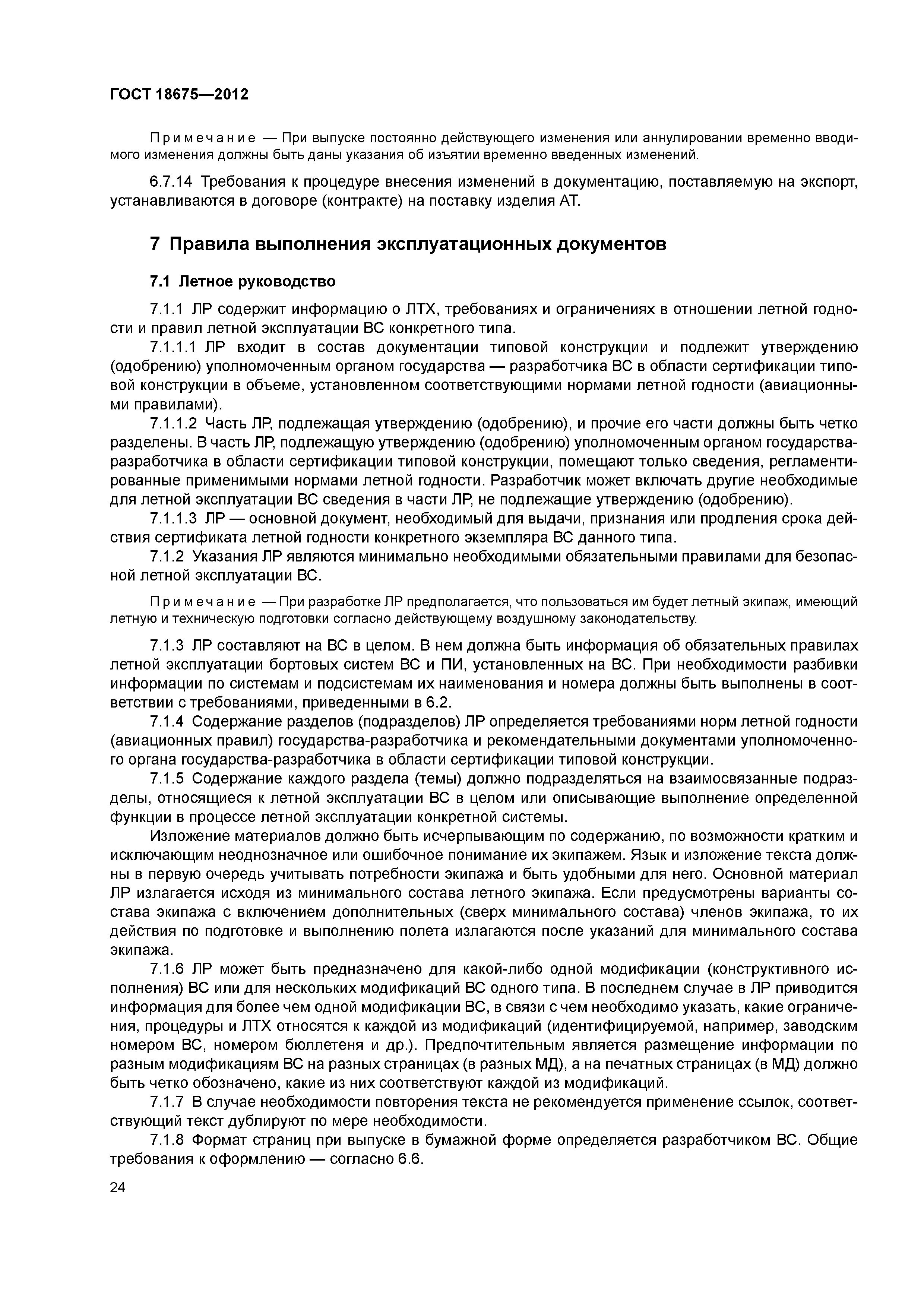 ГОСТ 18675—2012

Примечание — При выпуске постоянно действующего изменения или аннулировании временно вводимого изменения должны быть даны указания об изъятии временно введенных изменений.

6.7.14 Требования к процедуре внесения изменений в документацию, поставляемую на экспорт, устанавливаются в договоре (контракте) на поставку изделия АТ.

7 Правила выполнения эксплуатационных документов

7.1 Летное руководство

7.1.1 ЛР содержит информацию о ЛТХ, требованиях и ограничениях в отношении летной годности и правил летной эксплуатации ВС конкретного типа.

7.1.1.1 ЛР входит в состав документации типовой конструкции и подлежит утверждению (одобрению) уполномоченным органом государства — разработчика ВС в области сертификации типовой конструкции в объеме, установленном соответствующими нормами летной годности (авиационными правилами).

7.1.1.2 Часть ЛР, подлежащая утверждению (одобрению), и прочие его части должны быть четко разделены. В часть ЛР, подлежащую утверждению (одобрению) уполномоченным органом государства-разработчика в области сертификации типовой конструкции, помещают только сведения, регламентированные применимыми нормами летной годности. Разработчик может включать другие необходимые для летной эксплуатации ВС сведения в части ЛР, не подлежащие утверждению (одобрению).

7.1.1.3 ЛР — основной документ, необходимый для выдачи, признания или продления срока действия сертификата летной годности конкретного экземпляра ВС данного типа.

7.1.2 Указания ЛР являются минимально необходимыми обязательными правилами для безопасной летной эксплуатации ВС.

Примечание — При разработке ЛР предполагается, что пользоваться им будет летный экипаж, имеющий летную и техническую подготовки согласно действующему воздушному законодательству.

7.1.3 ЛР составляют на ВС в целом. В нем должна быть информация об обязательных правилах летной эксплуатации бортовых систем ВС и ПИ, установленных на ВС. При необходимости разбивки информации по системам и подсистемам их наименования и номера должны быть выполнены в соответствии с требованиями, приведенными в 6.2.

7.1.4 Содержание разделов (подразделов) ЛР определяется требованиями норм летной годности (авиационных правил) государства-разработчика и рекомендательными документами уполномоченного органа государства-разработчика в области сертификации типовой конструкции.

7.1.5 Содержание каждого раздела (темы) должно подразделяться на взаимосвязанные подразделы, относящиеся к летной эксплуатации ВС в целом или описывающие выполнение определенной функции в процессе летной эксплуатации конкретной системы.

Изложение материалов должно быть исчерпывающим по содержанию, по возможности кратким и исключающим неоднозначное или ошибочное понимание их экипажем. Язык и изложение текста должны в первую очередь учитывать потребности экипажа и быть удобными для него. Основной материал ЛР излагается исходя из минимального состава летного экипажа. Если предусмотрены варианты состава экипажа с включением дополнительных (сверх минимального состава) членов экипажа, то их действия по подготовке и выполнению полета излагаются после указаний для минимального состава экипажа.

7.1.6 ЛР может быть предназначено для какой-либо одной модификации (конструктивного исполнения) ВС или для нескольких модификаций ВС одного типа. В последнем случае в ЛР приводится информация для более чем одной модификации ВС, в связи с чем необходимо указать, какие ограничения, процедуры и ЛТХ относятся к каждой из модификаций (идентифицируемой, например, заводским номером ВС, номером бюллетеня и др.). Предпочтительным является размещение информации по разным модификациям ВС на разных страницах (в разных МД), а на печатных страницах (в МД) должно быть четко обозначено, какие из них соответствуют каждой из модификаций.

7.1.7 В случае необходимости повторения текста не рекомендуется применение ссылок, соответствующий текст дублируют по мере необходимости.

7.1.8 Формат страниц при выпуске в бумажной форме определяется разработчиком ВС. Общие требования к оформлению — согласно 6.6.

24